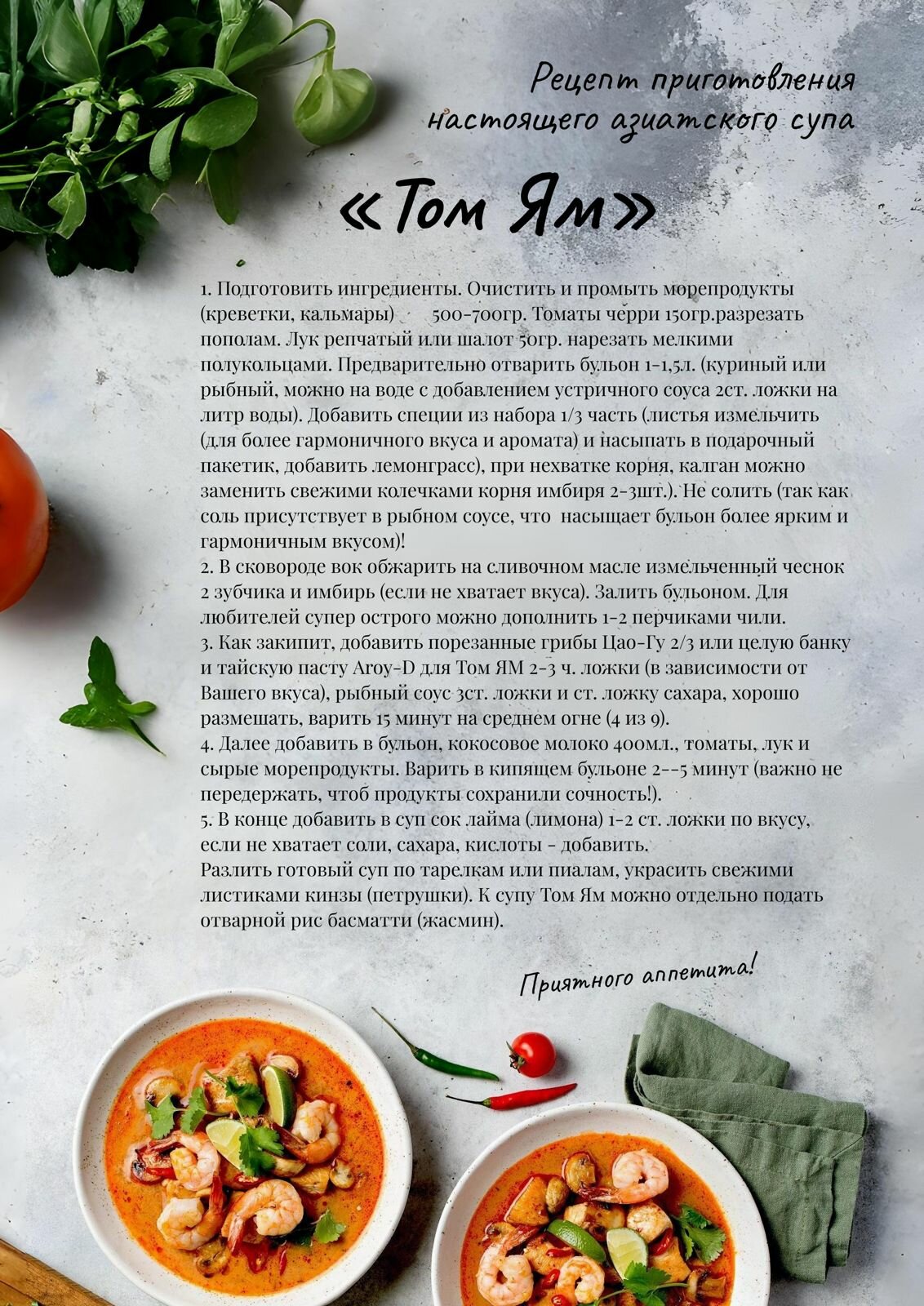 Рецепт приготовления настоящего азиатского супа

«Том Ям»

1. Подготовить ингредиенты. Очистить и промыть морепродукты (креветки, кальмары) 500-700гр. Томаты черри 150гр.разрезать пополам. Лук репчатый или шалот 50гр. нарезать мелкими полукольцами. Предварительно отварить бульон 1-1,5л. (куриный или рыбный, можно на воде с добавлением устричного соуса 2ст. ложки на литр воды). Добавить специи из набора 1/3 часть (листья измельчить (для более гармоничного вкуса и аромата) и насыпать в подарочный пакетик, добавить лемонграсс), при нехватке корня, калган можно заменить свежими колечками корня имбиря 2-3шт.). Не солить (так как соль присутствует в рыбном соусе, что насыщает бульон более ярким и гармоничным вкусом)!
2. В сковороде вок обжарить на сливочном масле измельченный чеснок 2 зубчика и имбирь (если не хватает вкуса). Залить бульоном. Для любителей супер острого можно дополнить 1-2 перчиками чили.
3. Как закипит, добавить порезанные грибы Цао-Гу 2/3 или целую банку и тайскую пасту Aroy-D для Том ЯМ 2-3 ч. ложки (в зависимости от Вашего вкуса), рыбный соус 3ст. ложки и ст. ложку сахара, хорошо размешать, варить 15 минут на среднем огне (4 из 9).
4. Далее добавить в бульон, кокосовое молоко 400мл., томаты, лук и сырые морепродукты. Варить в кипящем бульоне 2--5 минут (важно не передержать, чтоб продукты сохранили сочность!).
5. В конце добавить в суп сок лайма (лимона) 1-2 ст. ложки по вкусу, если не хватает соли, сахара, кислоты - добавить.
Разлить готовый суп по тарелкам или пиалам, украсить свежими листиками кинзы (петрушки). К супу Том Ям можно отдельно подать отварной рис басматти (жасмин).

Приятного аппетита!